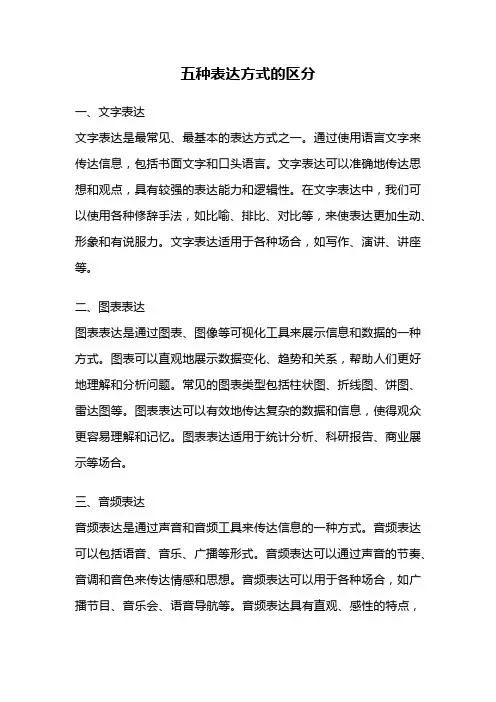 五种表达方式的区分

一、文字表达

文字表达是最常见、最基本的表达方式之一。通过使用语言文字来传达信息，包括书面文字和口头语言。文字表达可以准确地传达思想和观点，具有较强的表达能力和逻辑性。在文字表达中，我们可以使用各种修辞手法，如比喻、排比、对比等，来使表达更加生动、形象和有说服力。文字表达适用于各种场合，如写作、演讲、讲座等。

二、图表表达

图表表达是通过图表、图像等可视化工具来展示信息和数据的一种方式。图表可以直观地展示数据变化、趋势和关系，帮助人们更好地理解和分析问题。常见的图表类型包括柱状图、折线图、饼图、雷达图等。图表表达可以有效地传达复杂的数据和信息，使得观众更容易理解和记忆。图表表达适用于统计分析、科研报告、商业展示等场合。

三、音频表达

音频表达是通过声音和音频工具来传达信息的一种方式。音频表达可以包括语音、音乐、广播等形式。音频表达可以通过声音的节奏、音调和音色来传达情感和思想。音频表达可以用于各种场合，如广播节目、音乐会、语音导航等。音频表达具有直观、感性的特点，